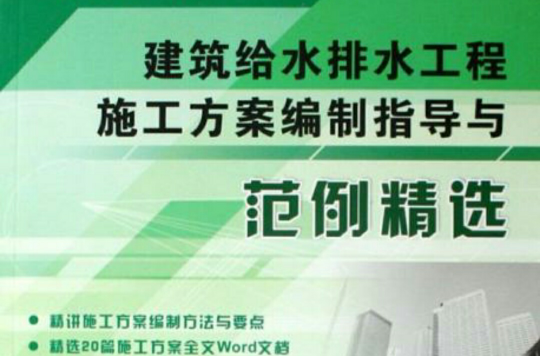 建筑给水排水工程
施工方案编制指导与
范例精选

● 精讲施工方案编制方法与要点
● 精选20篇施工方案全文Word文档